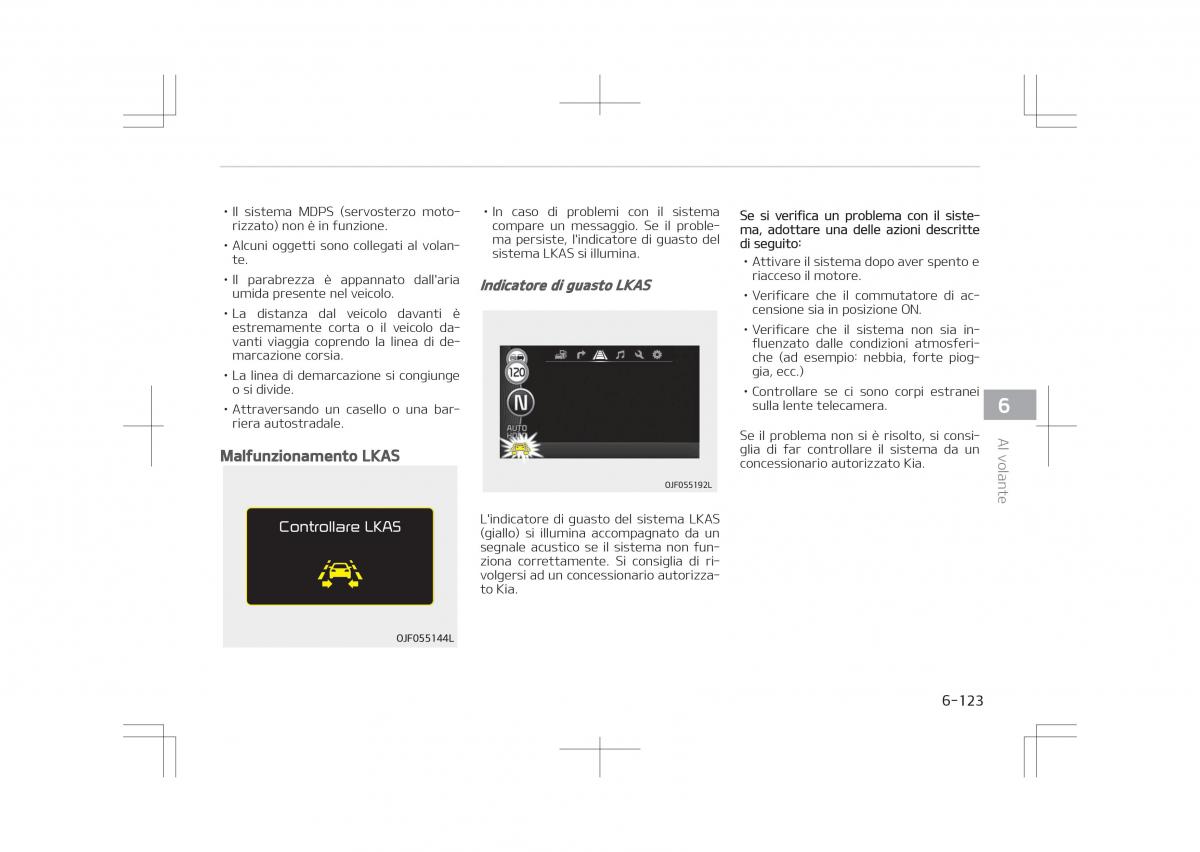 • Il sistema MDPS (servosterzo motorizzato) non è in funzione.
• Alcuni oggetti sono collegati al volante.
• Il parabrezza è appannato dall'aria umida presente nel veicolo.
• La distanza dal veicolo davanti è estremamente corta o il veicolo davanti viaggia coprendo la linea di demarcazione corsia.
• La linea di demarcazione si congiunge o si divide.
• Attraversando un casello o una barriera autostradale.

Malfunzionamento LKAS

Controllare LKAS

OJF055144L

• In caso di problemi con il sistema compare un messaggio. Se il problema persiste, l'indicatore di guasto del sistema LKAS si illumina.

Indicatore di guasto LKAS

120

N

AUTO

OJF055192L

L'indicatore di guasto del sistema LKAS (giallo) si illumina accompagnato da un segnale acustico se il sistema non funziona correttamente. Si consiglia di rivolgersi ad un concessionario autorizzato Kia.

Se si verifica un problema con il sistema, adottare una delle azioni descritte di seguito:
• Attivare il sistema dopo aver spento e riacceso il motore.
• Verificare che il commutatore di accensione sia in posizione ON.
• Verificare che il sistema non sia influenzato dalle condizioni atmosferiche (ad esempio: nebbia, forte pioggia, ecc.)
• Controllare se ci sono corpi estranei sulla lente telecamera.

Se il problema non si è risolto, si consiglia di far controllare il sistema da un concessionario autorizzato Kia.

6

Al volante

6-123